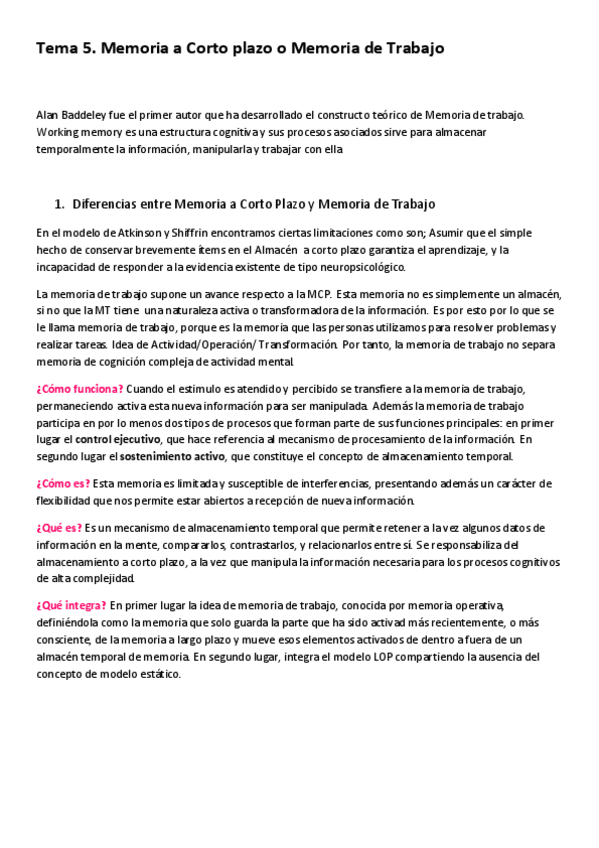 Tema 5. Memoria a Corto plazo o Memoria de Trabajo

Alan Baddeley fue el primer autor que ha desarrollado el constructo teórico de Memoria de trabajo. Working memory es una estructura cognitiva y sus procesos asociados sirve para almacenar temporalmente la información, manipularla y trabajar con ella

1. Diferencias entre Memoria a Corto Plazo y Memoria de Trabajo

En el modelo de Atkinson y Shiffrin encontramos ciertas limitaciones como son; Asumir que el simple hecho de conservar brevemente ítems en el Almacén a corto plazo garantiza el aprendizaje, y la incapacidad de responder a la evidencia existente de tipo neuropsicológico.

La memoria de trabajo supone un avance respecto a la MCP. Esta memoria no es simplemente un almacén, si no que la MT tiene una naturaleza activa o transformadora de la información. Es por esto por lo que se le llama memoria de trabajo, porque es la memoria que las personas utilizamos para resolver problemas y realizar tareas. Idea de Actividad/Operación/ Transformación. Por tanto, la memoria de trabajo no separa memoria de cognición compleja de actividad mental.

¿Cómo funciona? Cuando el estimulo es atendido y percibido se transfiere a la memoria de trabajo, permaneciendo activa esta nueva información para ser manipulada. Además la memoria de trabajo participa en por lo menos dos tipos de procesos que forman parte de sus funciones principales: en primer lugar el control ejecutivo, que hace referencia al mecanismo de procesamiento de la información. En segundo lugar el sostenimiento activo, que constituye el concepto de almacenamiento temporal.

¿Cómo es? Esta memoria es limitada y susceptible de interferencias, presentando además un carácter de flexibilidad que nos permite estar abiertos a recepción de nueva información.

¿Qué es? Es un mecanismo de almacenamiento temporal que permite retener a la vez algunos datos de información en la mente, compararlos, contrastarlos, y relacionarlos entre sí. Se responsabiliza del almacenamiento a corto plazo, a la vez que manipula la información necesaria para los procesos cognitivos de alta complejidad.

¿Qué integra? En primer lugar la idea de memoria de trabajo, conocida por memoria operativa, definiéndola como la memoria que solo guarda la parte que ha sido activad más recientemente, o más consciente, de la memoria a largo plazo y mueve esos elementos activados de dentro a fuera de un almacén temporal de memoria. En segundo lugar, integra el modelo LOP compartiendo la ausencia del concepto de modelo estático.